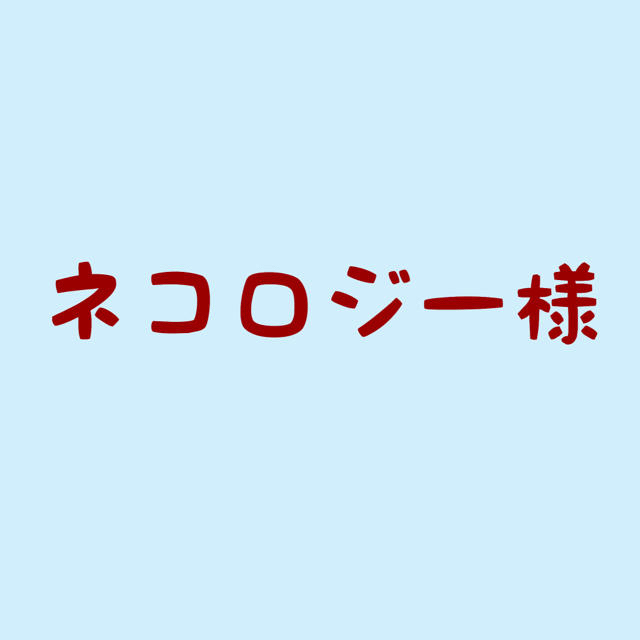 ネコロジー様